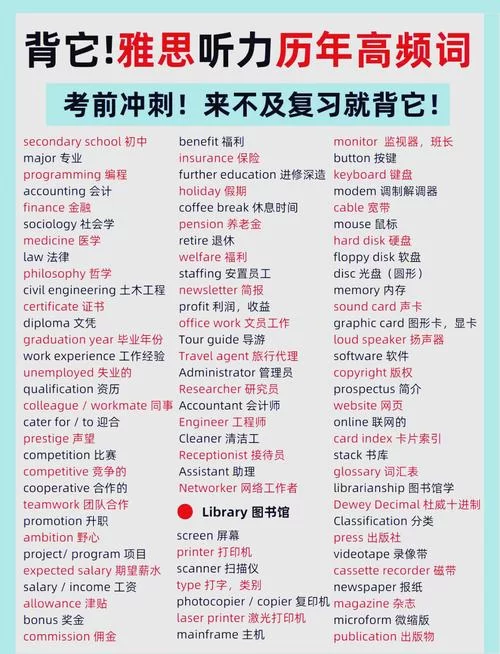 背它!雅思听力历年高频词

考前冲刺!来不及复习就背它!

secondary school 初中
major 专业
programming 编程
accounting 会计
finance 金融
sociology 社会学
medicine 医学
law 法律
philosophy 哲学
civil engineering 土木工程
certificate 证书
diploma 文凭
graduation year 毕业年份
work experience 工作经验
unemployed 失业的
qualification 资历
colleague / workmate 同事
cater for / to 迎合
prestige 声望
competition 比赛
competitive 竞争的
cooperative 合作的
teamwork 团队合作
promotion 升职
ambition 野心
project/ program 项目
expected salary 期望薪水
salary / income 工资
allowance 津贴
bonus 奖金
commission 佣金

benefit 福利
insurance 保险
further education 进修深造
holiday 假期
coffee break 休息时间
pension 养老金
retire 退休
welfare 福利
staffing 安置员工
newsletter 简报
profit 利润，收益
office work 文员工作
Tour guide 导游
Travel agent 旅行代理
Administrator 管理员
Researcher 研究员
Accountant 会计师
Engineer 工程师
Cleaner 清洁工
Receptionist 接待员
Assistant 助理
Networker 网络工作者

Library 图书馆
screen 屏幕
printer 打印机
scanner 扫描仪
type 打字，类别
photocopier / copier 复印机
laser printer 激光打印机
mainframe 主机

monitor 监视器，班长
button 按键
keyboard 键盘
modem 调制解调器
cable 宽带
mouse 鼠标
hard disk 硬盘
floppy disk 软盘
disc 光盘（圆形）
memory 内存
sound card 声卡
graphic card 图形卡，显卡
loud speaker 扬声器
software 软件
copyright 版权
prospectus 简介
website 网页
online 联网的
card index 卡片索引
stack 书库
glossary 词汇表
librarianship 图书馆学
Dewey Decimal 杜威十进制
Classification 分类
press 出版社
videotape 录像带
cassette recorder 磁带
newspaper 报纸
magazine 杂志
microform 微缩版
publication 出版物